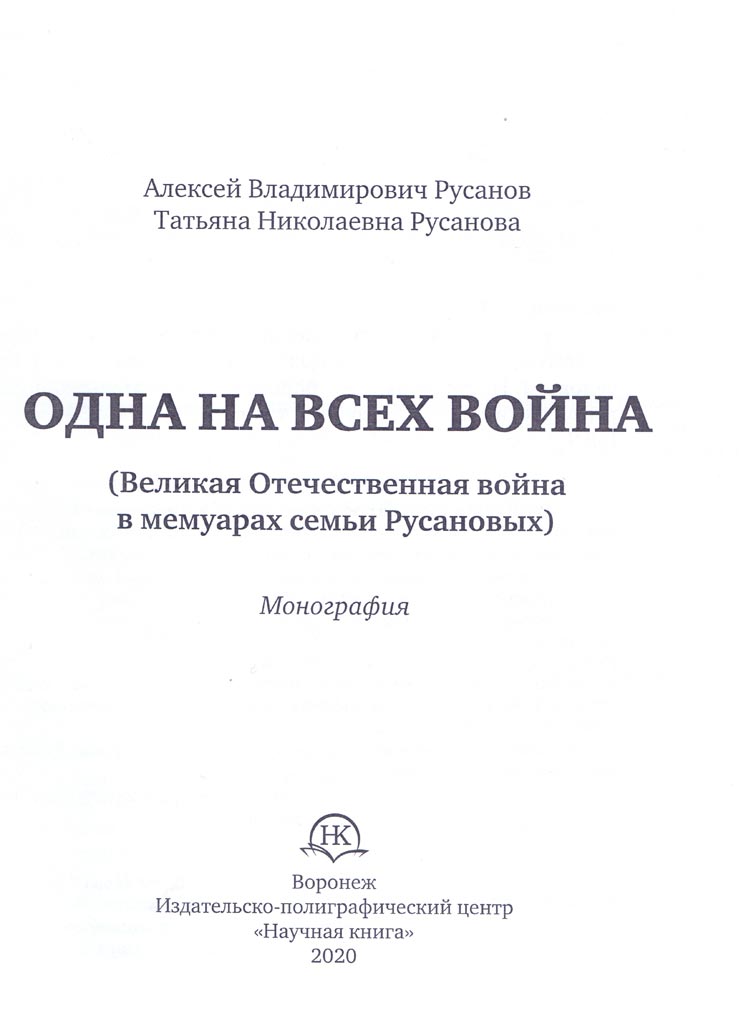 Алексей Владимирович Русанов
Татьяна Николаевна Русанова

ОДНА НА ВСЕХ ВОЙНА

(Великая Отечественная война в мемуарах семьи Русановых)

Монография

НК

Воронеж
Издательско-полиграфический центр
«Научная книга»
2020